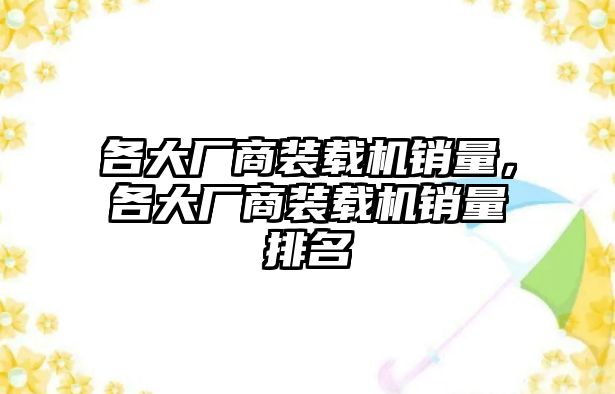 各大厂商装载机销量，各大厂商装载机销量排名